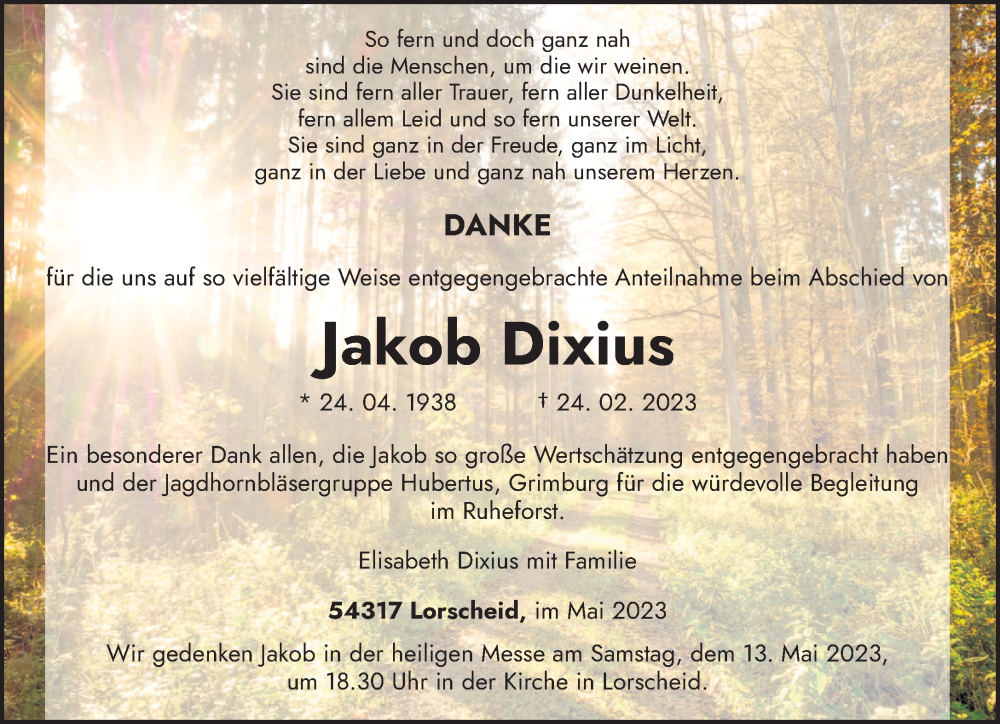 So fern und doch ganz nah
sind die Menschen, um die wir weinen.
Sie sind fern aller Trauer, fern aller Dunkelheit,
fern allem Leid und so fern unserer Welt.
Sie sind ganz in der Freude, ganz im Licht,
ganz in der Liebe und ganz nah unserem Herzen.

DANKE

für die uns auf so vielfältige Weise entgegengebrachte Anteilnahme beim Abschied von

Jakob Dixius

* 24. 04. 1938 † 24. 02. 2023

Ein besonderer Dank allen, die Jakob so große Wertschätzung entgegengebracht haben und der Jagdhornbläsergruppe Hubertus, Grimburg für die würdevolle Begleitung im Ruheforst.

Elisabeth Dixius mit Familie

54317 Lorscheid, im Mai 2023

Wir gedenken Jakob in der heiligen Messe am Samstag, dem 13. Mai 2023, um 18.30 Uhr in der Kirche in Lorscheid.